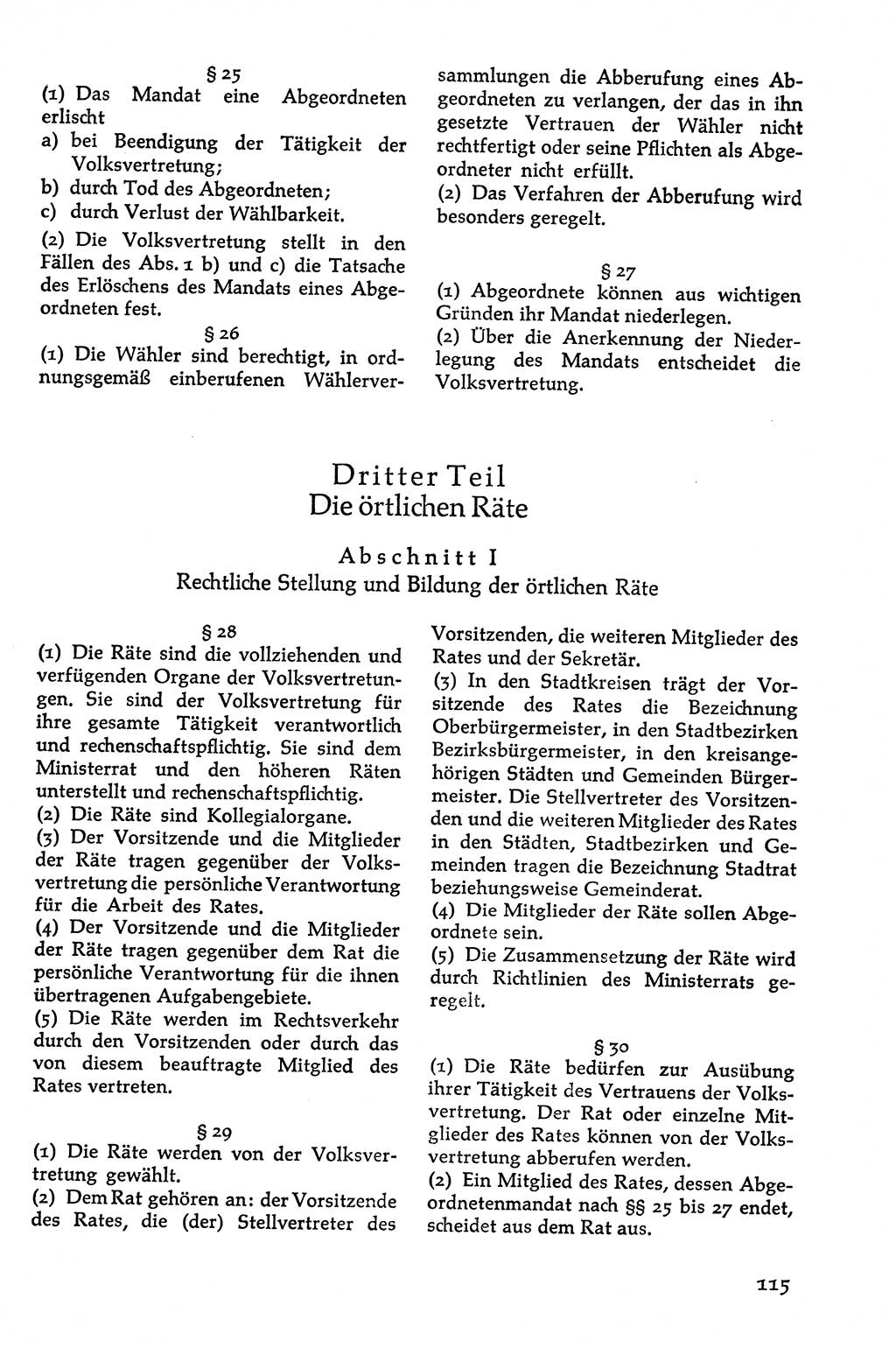 § 25

(1) Das Mandat eine Abgeordneten erlischt

a) bei Beendigung der Tätigkeit der Volksvertretung;

b) durch Tod des Abgeordneten;

c) durch Verlust der Wählbarkeit.

(2) Die Volksvertretung stellt in den Fällen des Abs. 1 b) und c) die Tatsache des Erlöschens des Mandats eines Abgeordneten fest.

§ 26

(1) Die Wähler sind berechtigt, in ordnungsgemäß einberufenen Wählerversammlungen die Abberufung eines Abgeordneten zu verlangen, der das in ihn gesetzte Vertrauen der Wähler nicht rechtfertigt oder seine Pflichten als Abgeordneter nicht erfüllt.

(2) Das Verfahren der Abberufung wird besonders geregelt.

§ 27

(1) Abgeordnete können aus wichtigen Gründen ihr Mandat niederlegen.

(2) Über die Anerkennung der Niederlegung des Mandats entscheidet die Volksvertretung.

Dritter Teil
Die örtlichen Räte

Abschnitt I
Rechtliche Stellung und Bildung der örtlichen Räte

§ 28

(1) Die Räte sind die vollziehenden und verfügenden Organe der Volksvertretungen. Sie sind der Volksvertretung für ihre gesamte Tätigkeit verantwortlich und rechenschaftspflichtig. Sie sind dem Ministerrat und den höheren Räten unterstellt und rechenschaftspflichtig.

(2) Die Räte sind Kollegialorgane.

(3) Der Vorsitzende und die Mitglieder der Räte tragen gegenüber der Volksvertretung die persönliche Verantwortung für die Arbeit des Rates.

(4) Der Vorsitzende und die Mitglieder der Räte tragen gegenüber dem Rat die persönliche Verantwortung für die ihnen übertragenen Aufgabengebiete.

(5) Die Räte werden im Rechtsverkehr durch den Vorsitzenden oder durch das von diesem beauftragte Mitglied des Rates vertreten.

§ 29

(1) Die Räte werden von der Volksvertretung gewählt.

(2) Dem Rat gehören an: der Vorsitzende des Rates, die (der) Stellvertreter des Vorsitzenden, die weiteren Mitglieder des Rates und der Sekretär.

(3) In den Stadtkreisen trägt der Vorsitzende des Rates die Bezeichnung Oberbürgermeister, in den Stadtbezirken Bezirksbürgermeister, in den kreisangehörigen Städten und Gemeinden Bürgermeister. Die Stellvertreter des Vorsitzenden und die weiteren Mitglieder des Rates in den Städten, Stadtbezirken und Gemeinden tragen die Bezeichnung Stadtrat beziehungsweise Gemeinderat.

(4) Die Mitglieder der Räte sollen Abgeordnete sein.

(5) Die Zusammensetzung der Räte wird durch Richtlinien des Ministerrats geregelt.

§ 30

(1) Die Räte bedürfen zur Ausübung ihrer Tätigkeit des Vertrauens der Volksvertretung. Der Rat oder einzelne Mitglieder des Rates können von der Volksvertretung abberufen werden.

(2) Ein Mitglied des Rates, dessen Abgeordnetenmandat nach §§ 25 bis 27 endet, scheidet aus dem Rat aus.

115